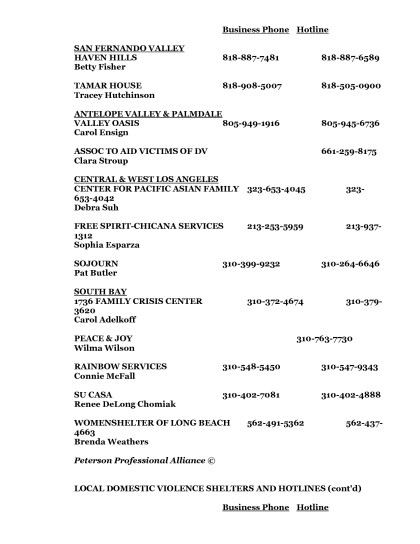 Business Phone Hotline

SAN FERNANDO VALLEY
HAVEN HILLS 818-887-7481 818-887-6589
Betty Fisher

TAMAR HOUSE 818-908-5007 818-505-0900
Tracey Hutchinson

ANTELOPE VALLEY & PALMDALE
VALLEY OASIS 805-949-1916 805-945-6736
Carol Ensign

ASSOC TO AID VICTIMS OF DV 661-259-8175
Clara Stroup

CENTRAL & WEST LOS ANGELES
CENTER FOR PACIFIC ASIAN FAMILY 323-653-4045 323-653-4042
Debra Suh

FREE SPIRIT-CHICANA SERVICES 213-253-5959 213-937-1312
Sophia Esparza

SOJOURN 310-399-9232 310-264-6646
Pat Butler

SOUTH BAY
1736 FAMILY CRISIS CENTER 310-372-4674 310-379-3620
Carol Adelkoff

PEACE & JOY 310-763-7730
Wilma Wilson

RAINBOW SERVICES 310-548-5450 310-547-9343
Connie McFall

SU CASA 310-402-7081 310-402-4888
Renee DeLong Chomiak

WOMENSHELTER OF LONG BEACH 562-491-5362 562-437-4663
Brenda Weathers

Peterson Professional Alliance ©

LOCAL DOMESTIC VIOLENCE SHELTERS AND HOTLINES (cont'd)

Business Phone Hotline